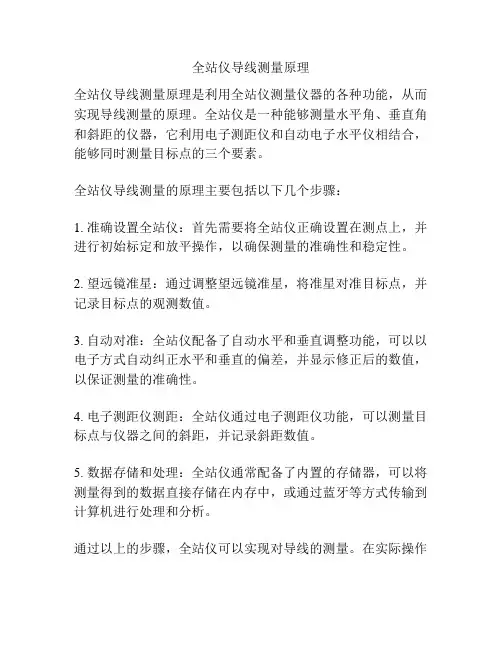 全站仪导线测量原理

全站仪导线测量原理是利用全站仪测量仪器的各种功能，从而实现导线测量的原理。全站仪是一种能够测量水平角、垂直角和斜距的仪器，它利用电子测距仪和自动电子水平仪相结合，能够同时测量目标点的三个要素。

全站仪导线测量的原理主要包括以下几个步骤：

1. 准确设置全站仪：首先需要将全站仪正确设置在测点上，并进行初始标定和放平操作，以确保测量的准确性和稳定性。

2. 望远镜准星：通过调整望远镜准星，将准星对准目标点，并记录目标点的观测数值。

3. 自动对准：全站仪配备了自动水平和垂直调整功能，可以以电子方式自动纠正水平和垂直的偏差，并显示修正后的数值，以保证测量的准确性。

4. 电子测距仪测距：全站仪通过电子测距仪功能，可以测量目标点与仪器之间的斜距，并记录斜距数值。

5. 数据存储和处理：全站仪通常配备了内置的存储器，可以将测量得到的数据直接存储在内存中，或通过蓝牙等方式传输到计算机进行处理和分析。

通过以上的步骤，全站仪可以实现对导线的测量。在实际操作